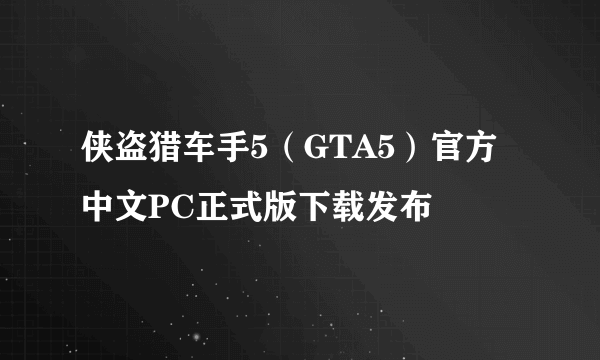 侠盗猎车手5（GTA5）官方中文PC正式版下载发布